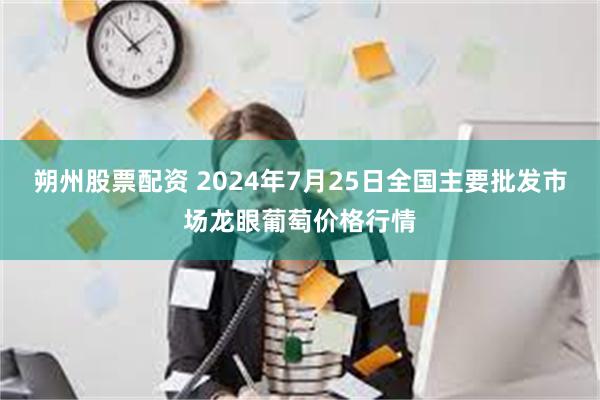 朔州股票配资 2024年7月25日全国主要批发市场龙眼葡萄价格行情